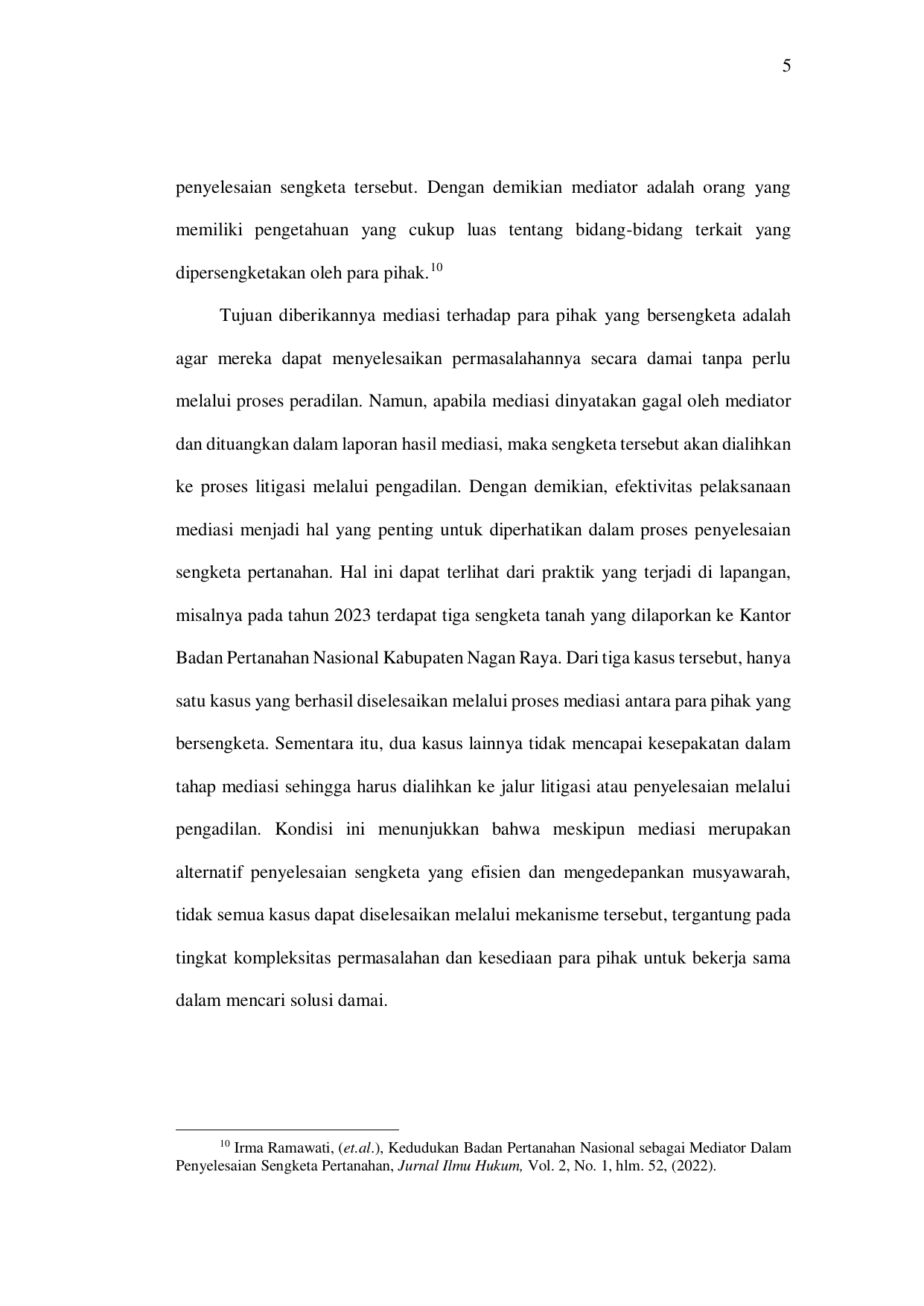 5

penyelesaian sengketa tersebut. Dengan demikian mediator adalah orang yang memiliki pengetahuan yang cukup luas tentang bidang-bidang terkait yang dipersengketakan oleh para pihak.$^{10}$

Tujuan diberikannya mediasi terhadap para pihak yang bersengketa adalah agar mereka dapat menyelesaikan permasalahannya secara damai tanpa perlu melalui proses peradilan. Namun, apabila mediasi dinyatakan gagal oleh mediator dan dituangkan dalam laporan hasil mediasi, maka sengketa tersebut akan dialihkan ke proses litigasi melalui pengadilan. Dengan demikian, efektivitas pelaksanaan mediasi menjadi hal yang penting untuk diperhatikan dalam proses penyelesaian sengketa pertanahan. Hal ini dapat terlihat dari praktik yang terjadi di lapangan, misalnya pada tahun 2023 terdapat tiga sengketa tanah yang dilaporkan ke Kantor Badan Pertanahan Nasional Kabupaten Nagan Raya. Dari tiga kasus tersebut, hanya satu kasus yang berhasil diselesaikan melalui proses mediasi antara para pihak yang bersengketa. Sementara itu, dua kasus lainnya tidak mencapai kesepakatan dalam tahap mediasi sehingga harus dialihkan ke jalur litigasi atau penyelesaian melalui pengadilan. Kondisi ini menunjukkan bahwa meskipun mediasi merupakan alternatif penyelesaian sengketa yang efisien dan mengedepankan musyawarah, tidak semua kasus dapat diselesaikan melalui mekanisme tersebut, tergantung pada tingkat kompleksitas permasalahan dan kesediaan para pihak untuk bekerja sama dalam mencari solusi damai.

$^{10}$ Irma Ramawati, (et.al.), Kedudukan Badan Pertanahan Nasional sebagai Mediator Dalam Penyelesaian Sengketa Pertanahan, Jurnal Ilmu Hukum, Vol. 2, No. 1, hlm. 52, (2022).